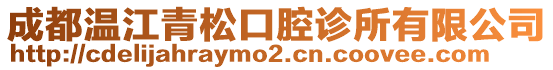 成都温江青松口腔诊所有限公司
http://cdelijahraymo2.cn.coovee.com